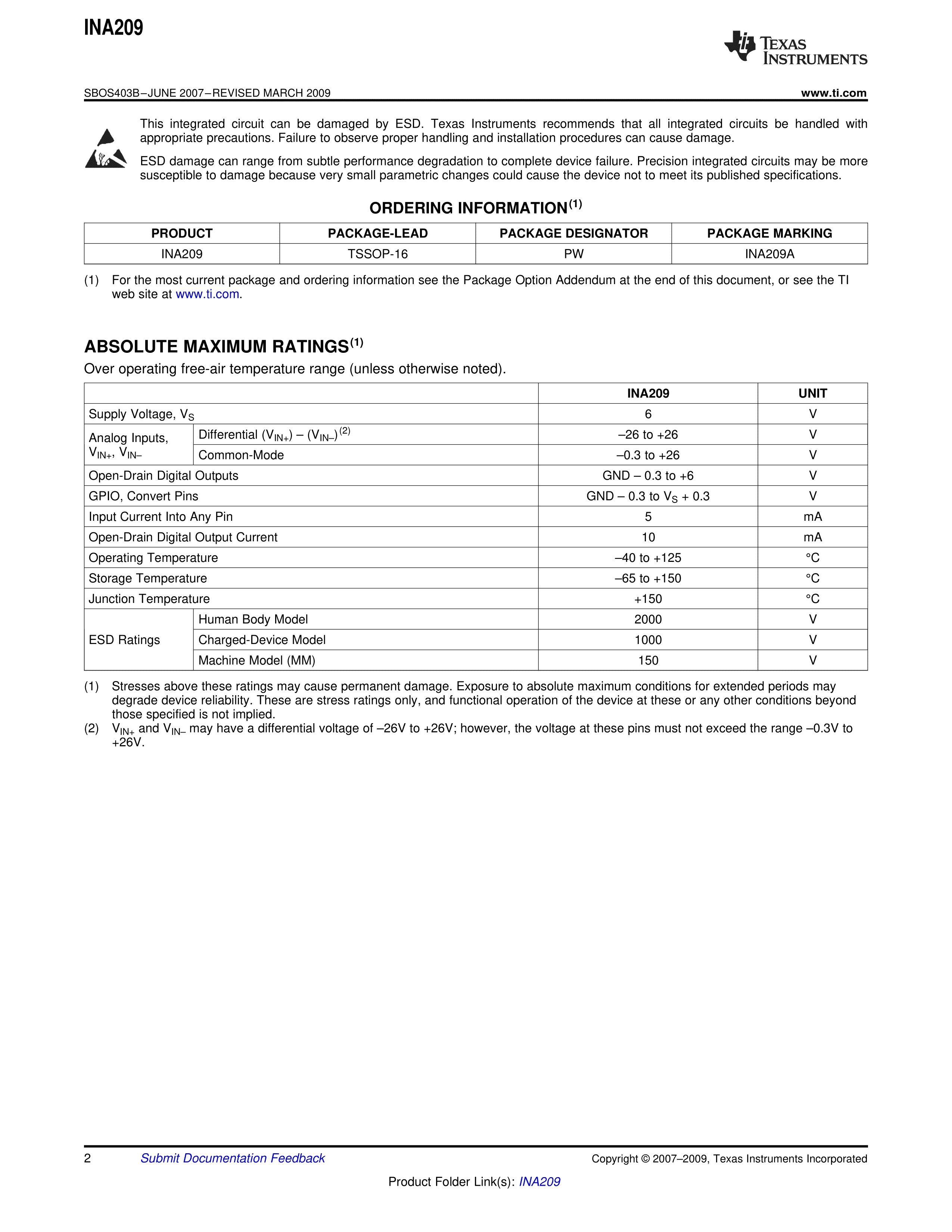 INA209

TEXAS INSTRUMENTS

SBOS403B–JUNE 2007–REVISED MARCH 2009

www.ti.com

This integrated circuit can be damaged by ESD. Texas Instruments recommends that all integrated circuits be handled with appropriate precautions. Failure to observe proper handling and installation procedures can cause damage.

ESD damage can range from subtle performance degradation to complete device failure. Precision integrated circuits may be more susceptible to damage because very small parametric changes could cause the device not to meet its published specifications.

ORDERING INFORMATION$^{(1)}$

| PRODUCT | PACKAGE-LEAD | PACKAGE DESIGNATOR | PACKAGE MARKING |
|---|---|---|---|
| INA209 | TSSOP-16 | PW | INA209A |

(1) For the most current package and ordering information see the Package Option Addendum at the end of this document, or see the TI web site at www.ti.com.

ABSOLUTE MAXIMUM RATINGS$^{(1)}$

Over operating free-air temperature range (unless otherwise noted).

| | | INA209 | UNIT |
|---|---|---|---|
| Supply Voltage, $V_S$ | | 6 | V |
| Analog Inputs, $V_{IN+}$, $V_{IN-}$ | Differential $(V_{IN+}) - (V_{IN-})^{(2)}$ | –26 to +26 | V |
| | Common-Mode | –0.3 to +26 | V |
| Open-Drain Digital Outputs | | GND – 0.3 to +6 | V |
| GPIO, Convert Pins | | GND – 0.3 to $V_S$ + 0.3 | V |
| Input Current Into Any Pin | | 5 | mA |
| Open-Drain Digital Output Current | | 10 | mA |
| Operating Temperature | | –40 to +125 | °C |
| Storage Temperature | | –65 to +150 | °C |
| Junction Temperature | | +150 | °C |
| ESD Ratings | Human Body Model | 2000 | V |
| | Charged-Device Model | 1000 | V |
| | Machine Model (MM) | 150 | V |

(1) Stresses above these ratings may cause permanent damage. Exposure to absolute maximum conditions for extended periods may degrade device reliability. These are stress ratings only, and functional operation of the device at these or any other conditions beyond those specified is not implied.
(2) $V_{IN+}$ and $V_{IN-}$ may have a differential voltage of –26V to +26V; however, the voltage at these pins must not exceed the range –0.3V to +26V.

2 Submit Documentation Feedback

Copyright © 2007–2009, Texas Instruments Incorporated

Product Folder Link(s): INA209